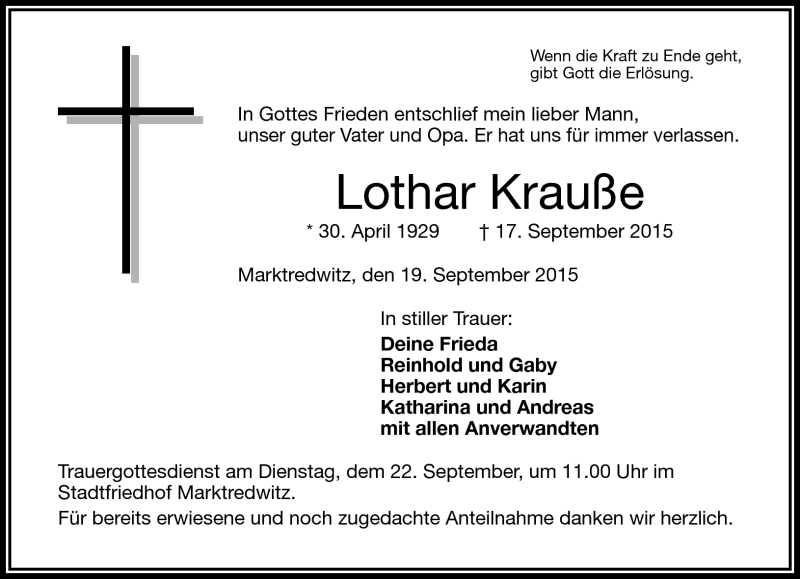 Wenn die Kraft zu Ende geht, gibt Gott die Erlösung.

In Gottes Frieden entschlief mein lieber Mann, unser guter Vater und Opa. Er hat uns für immer verlassen.

Lothar Krauße

* 30. April 1929 † 17. September 2015

Marktredwitz, den 19. September 2015

In stiller Trauer:

Deine Frieda
Reinhold und Gaby
Herbert und Karin
Katharina und Andreas
mit allen Anverwandten

Trauergottesdienst am Dienstag, dem 22. September, um 11.00 Uhr im Stadtfriedhof Marktredwitz.

Für bereits erwiesene und noch zugedachte Anteilnahme danken wir herzlich.